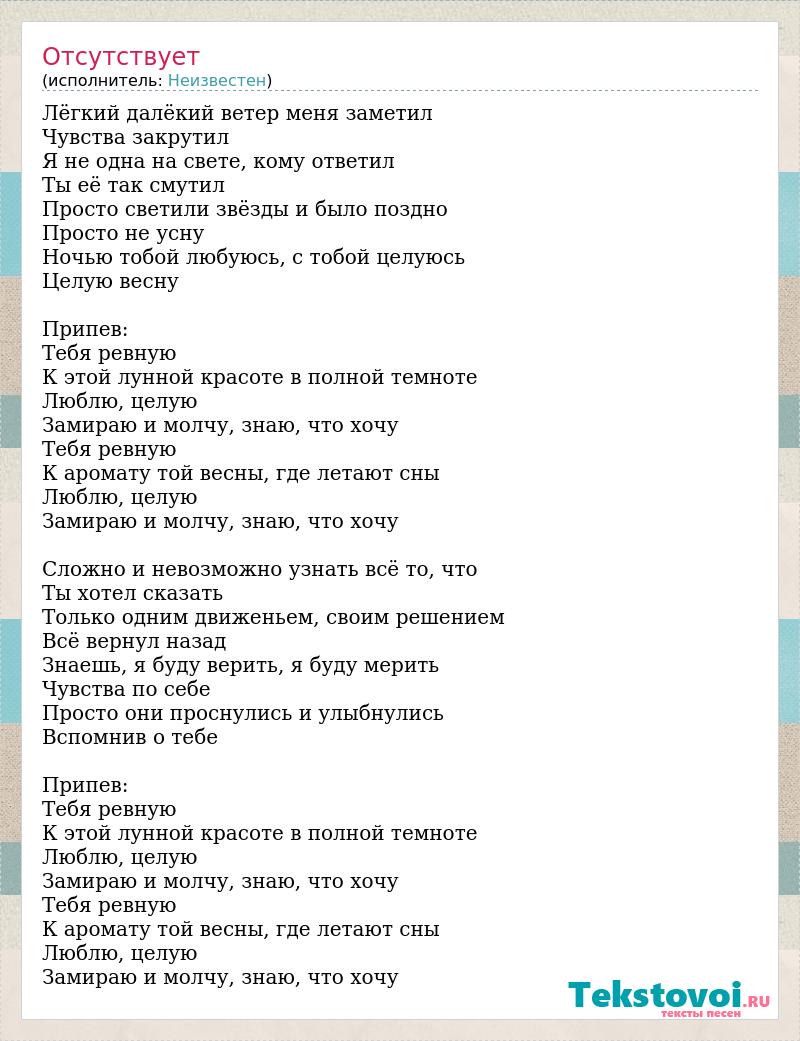 Отсутствует
(исполнитель: Неизвестен)

Лёгкий далёкий ветер меня заметил
Чувства закрутил
Я не одна на свете, кому ответил
Ты её так смутил
Просто светили звёзды и было поздно
Просто не усну
Ночью тобой любуюсь, с тобой целуюсь
Целую весну

Припев:
Тебя ревную
К этой лунной красоте в полной темноте
Люблю, целую
Замираю и молчу, знаю, что хочу
Тебя ревную
К аромату той весны, где летают сны
Люблю, целую
Замираю и молчу, знаю, что хочу

Сложно и невозможно узнать всё то, что
Ты хотел сказать
Только одним движеньем, своим решением
Всё вернул назад
Знаешь, я буду верить, я буду мерить
Чувства по себе
Просто они проснулись и улыбнулись
Вспомнив о тебе

Припев:
Тебя ревную
К этой лунной красоте в полной темноте
Люблю, целую
Замираю и молчу, знаю, что хочу
Тебя ревную
К аромату той весны, где летают сны
Люблю, целую
Замираю и молчу, знаю, что хочу

Tekstovoi.RU
тексты песен